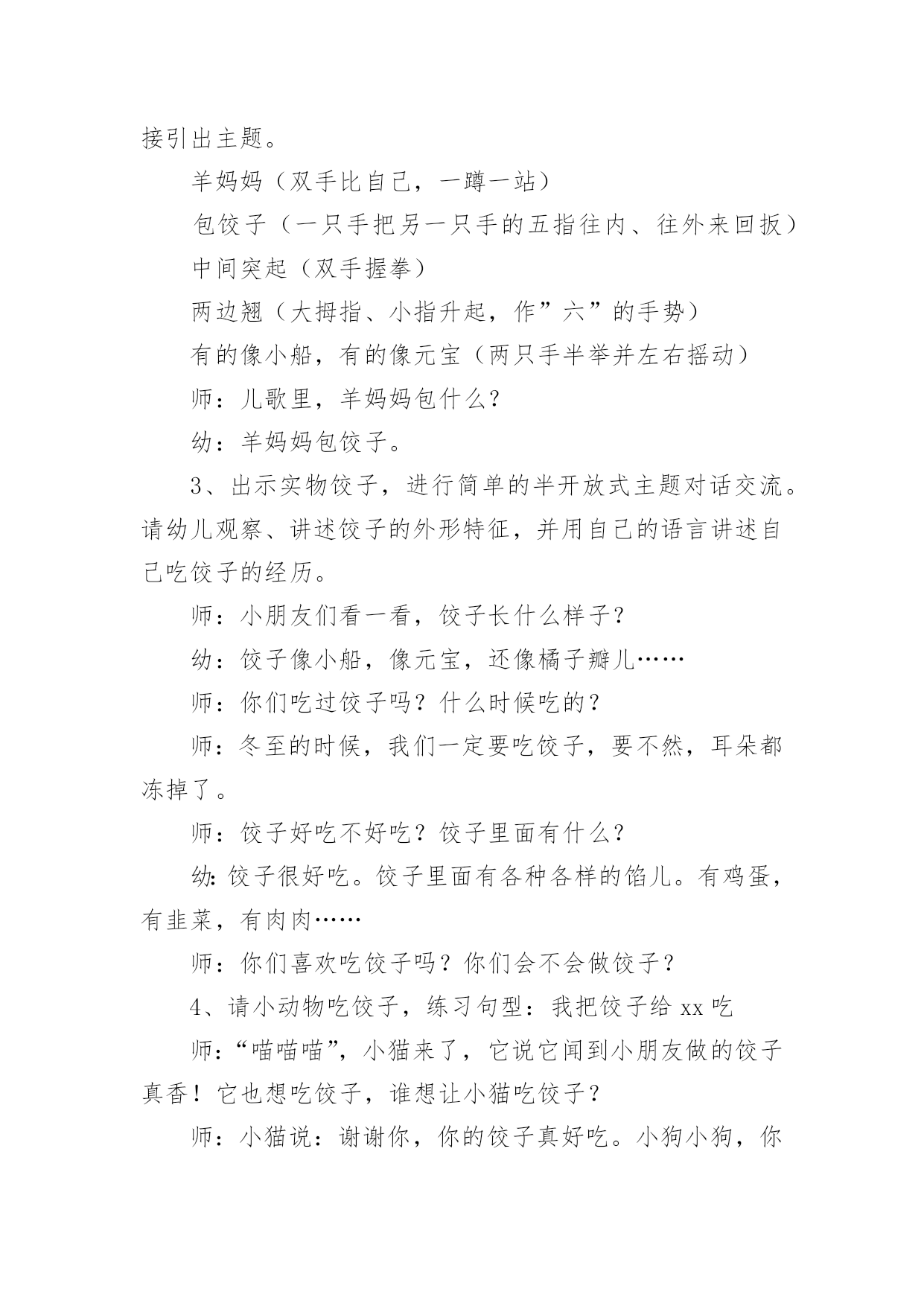 接引出主题。

羊妈妈（双手比自己，一蹲一站）

包饺子（一只手把另一只手的五指往内、往外来回扳）

中间突起（双手握拳）

两边翘（大拇指、小指升起，作”六”的手势）

有的像小船，有的像元宝（两只手半举并左右摇动）

师：儿歌里，羊妈妈包什么？

幼：羊妈妈包饺子。

3、出示实物饺子，进行简单的半开放式主题对话交流。请幼儿观察、讲述饺子的外形特征，并用自己的语言讲述自己吃饺子的经历。

师：小朋友们看一看，饺子长什么样子？

幼：饺子像小船，像元宝，还像橘子瓣儿……

师：你们吃过饺子吗？什么时候吃的？

师：冬至的时候，我们一定要吃饺子，要不然，耳朵都冻掉了。

师：饺子好吃不好吃？饺子里面有什么？

幼:饺子很好吃。饺子里面有各种各样的馅儿。有鸡蛋，有韭菜，有肉肉……

师：你们喜欢吃饺子吗？你们会不会做饺子？

4、请小动物吃饺子，练习句型：我把饺子给 xx 吃

师：“喵喵喵”，小猫来了，它说它闻到小朋友做的饺子真香！它也想吃饺子，谁想让小猫吃饺子？

师：小猫说：谢谢你，你的饺子真好吃。小狗小狗，你